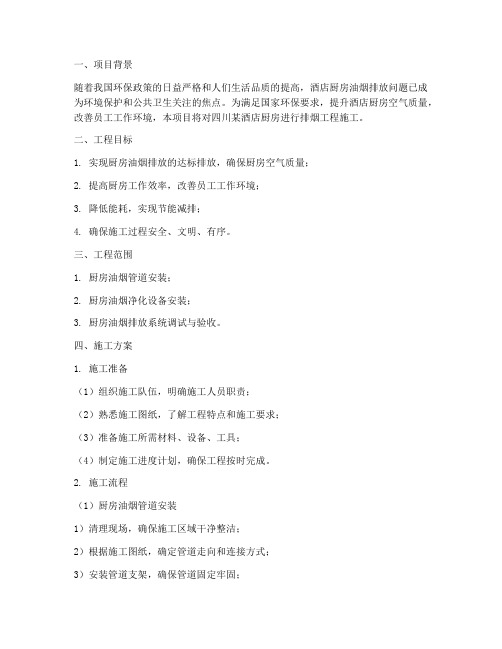 一、项目背景

随着我国环保政策的日益严格和人们生活品质的提高，酒店厨房油烟排放问题已成为环境保护和公共卫生关注的焦点。为满足国家环保要求，提升酒店厨房空气质量，改善员工工作环境，本项目将对四川某酒店厨房进行排烟工程施工。

二、工程目标

1. 实现厨房油烟排放的达标排放，确保厨房空气质量；

2. 提高厨房工作效率，改善员工工作环境；

3. 降低能耗，实现节能减排；

4. 确保施工过程安全、文明、有序。

三、工程范围

1. 厨房油烟管道安装；

2. 厨房油烟净化设备安装；

3. 厨房油烟排放系统调试与验收。

四、施工方案

1. 施工准备

（1）组织施工队伍，明确施工人员职责；

（2）熟悉施工图纸，了解工程特点和施工要求；

（3）准备施工所需材料、设备、工具；

（4）制定施工进度计划，确保工程按时完成。

2. 施工流程

（1）厨房油烟管道安装

1）清理现场，确保施工区域干净整洁；

2）根据施工图纸，确定管道走向和连接方式；

3）安装管道支架，确保管道固定牢固；